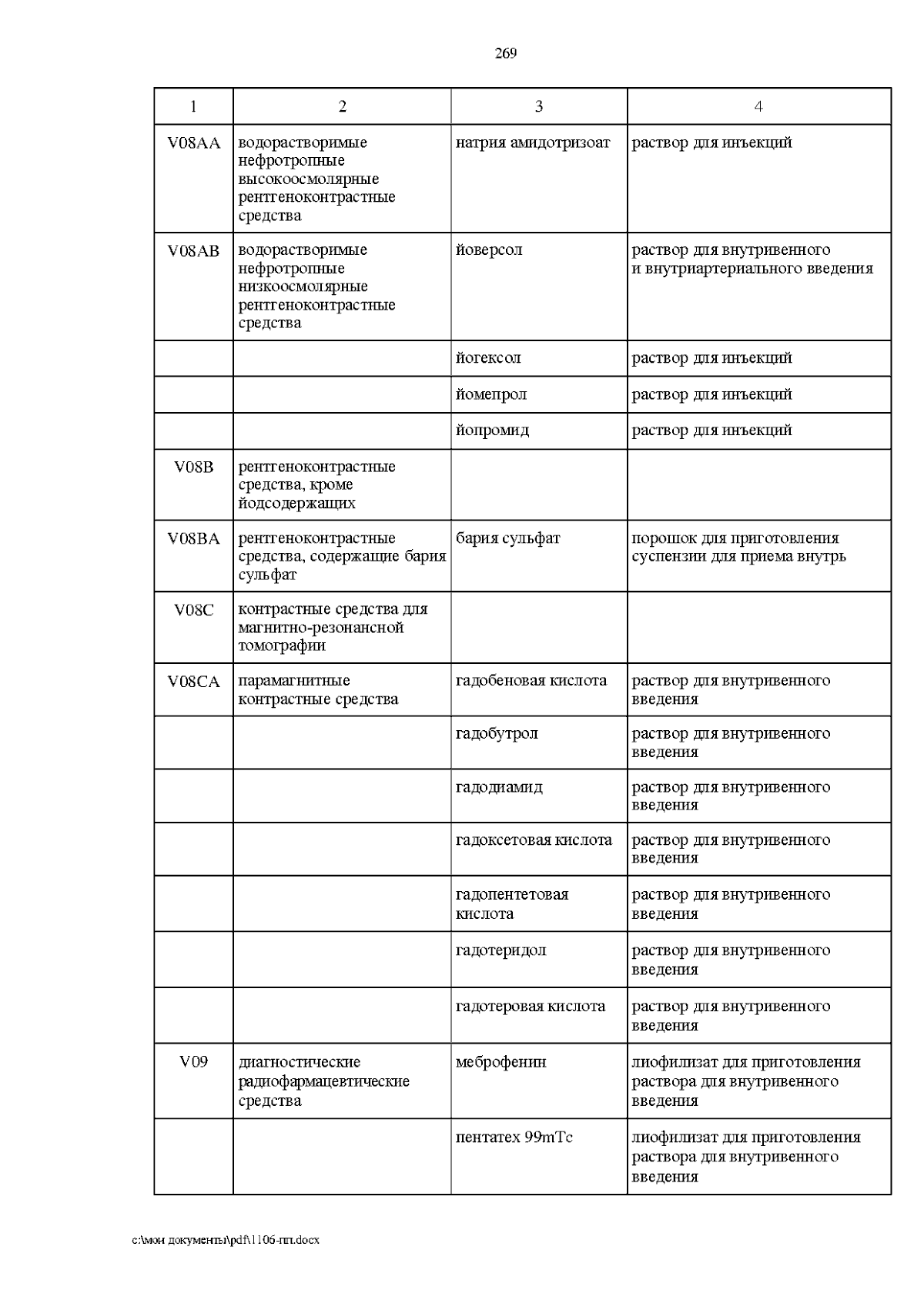 269

| 1 | 2 | 3 | 4 |
|---|---|---|---|
| V08AA | водорастворимые нефротропные высокоосмолярные рентгеноконтрастные средства | натрия амидотризоат | раствор для инъекций |
| V08AB | водорастворимые нефротропные низкоосмолярные рентгеноконтрастные средства | йоверсол | раствор для внутривенного и внутриартериального введения |
| | | йогексол | раствор для инъекций |
| | | йомепрол | раствор для инъекций |
| | | йопромид | раствор для инъекций |
| V08B | рентгеноконтрастные средства, кроме йодсодержащих | | |
| V08BA | рентгеноконтрастные средства, содержащие бария сульфат | бария сульфат | порошок для приготовления суспензии для приема внутрь |
| V08C | контрастные средства для магнитно-резонансной томографии | | |
| V08CA | парамагнитные контрастные средства | гадобеновая кислота | раствор для внутривенного введения |
| | | гадобутрол | раствор для внутривенного введения |
| | | гадодиамид | раствор для внутривенного введения |
| | | гадоксетовая кислота | раствор для внутривенного введения |
| | | гадопентетовая кислота | раствор для внутривенного введения |
| | | гадотеридол | раствор для внутривенного введения |
| | | гадотеровая кислота | раствор для внутривенного введения |
| V09 | диагностические радиофармацевтические средства | меброфенин | лиофилизат для приготовления раствора для внутривенного введения |
| | | пентатех 99mTc | лиофилизат для приготовления раствора для внутривенного введения |

c:\мои документы\pdf\1106-пп.docx